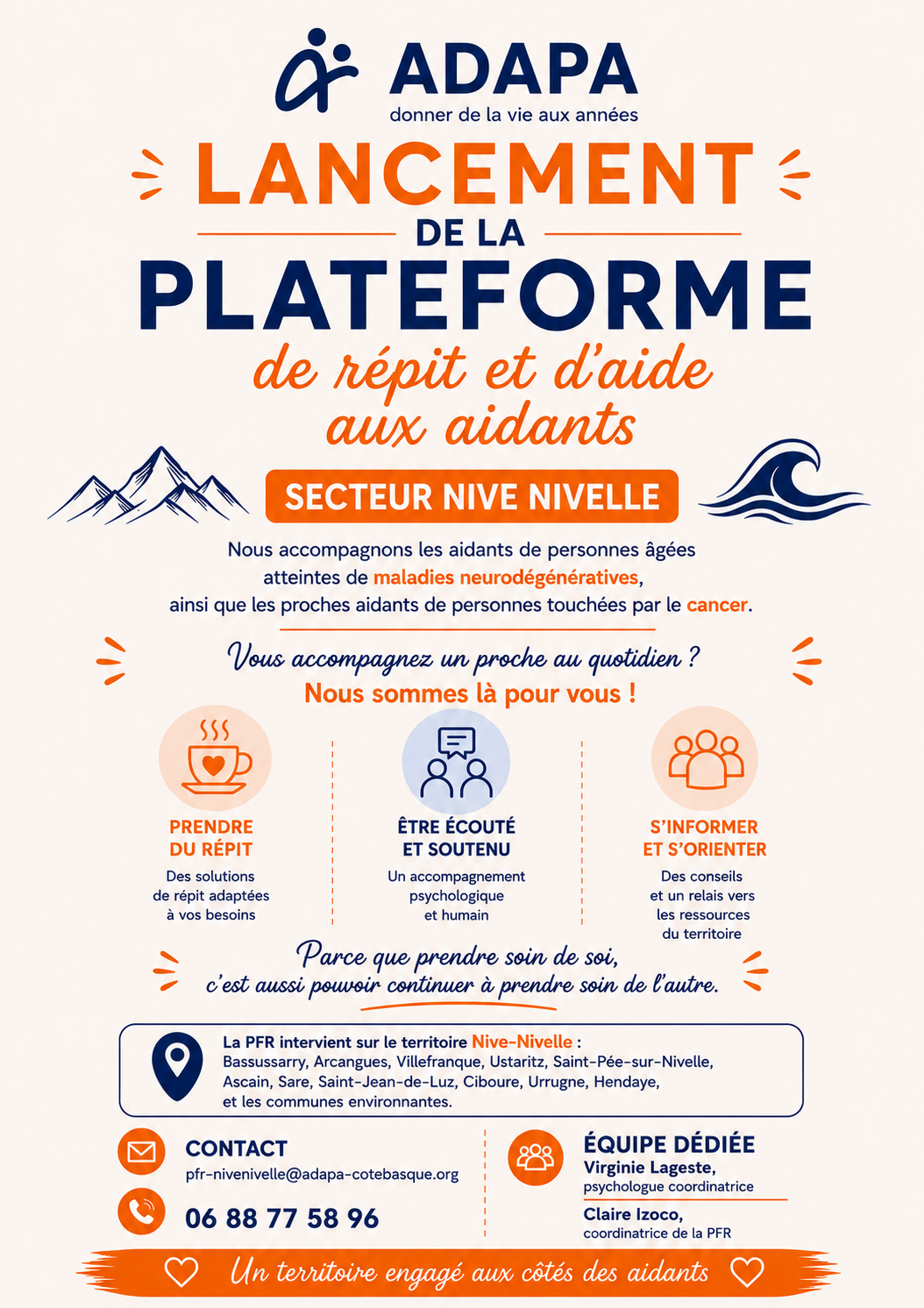 ADAPA
donner de la vie aux années

LANCEMENT
DE LA
PLATEFORME
de répit et d'aide aux aidants

SECTEUR NIVE NIVELLE

Nous accompagnons les aidants de personnes âgées atteintes de maladies neurodégénératives, ainsi que les proches aidants de personnes touchées par le cancer.

Vous accompagnez un proche au quotidien ?
Nous sommes là pour vous !

PRENDRE DU RÉPIT
Des solutions de répit adaptées à vos besoins

ÊTRE ÉCOUTÉ ET SOUTENU
Un accompagnement psychologique et humain

S'INFORMER ET S'ORIENTER
Des conseils et un relais vers les ressources du territoire

Parce que prendre soin de soi, c'est aussi pouvoir continuer à prendre soin de l'autre.

La PFR intervient sur le territoire Nive-Nivelle :
Bassussarry, Arcangues, Villefranque, Ustaritz, Saint-Pée-sur-Nivelle, Ascain, Sare, Saint-Jean-de-Luz, Ciboure, Urrugne, Hendaye, et les communes environnantes.

CONTACT
pfr-nivenivelle@adapa-cotebasque.org
06 88 77 58 96

ÉQUIPE DÉDIÉE
Virginie Lageste,
psychologue coordinatrice
Claire Izoco,
coordinatrice de la PFR

Un territoire engagé aux côtés des aidants